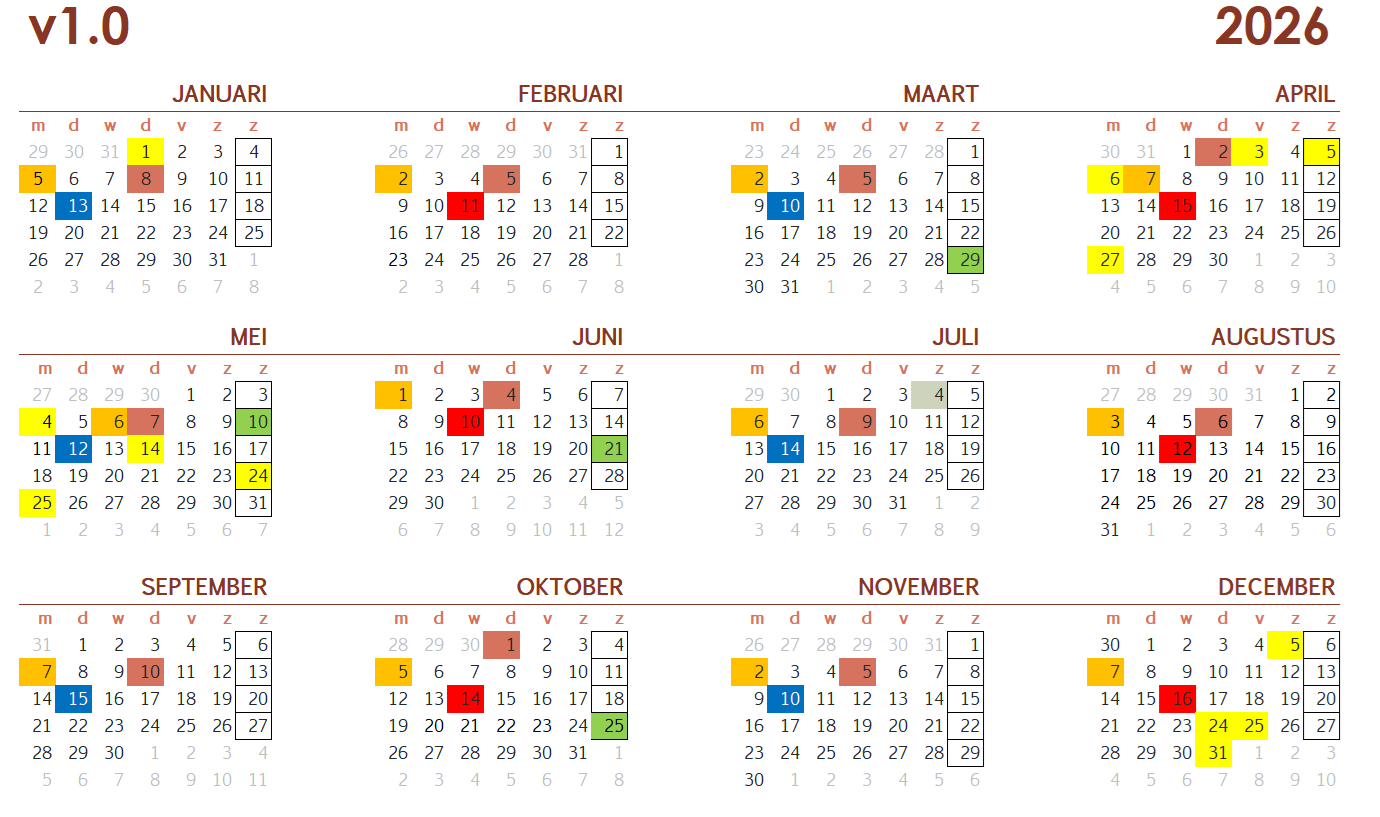 v1.0

2026

JANUARI

| m | d | w | d | v | z | z |
|---|---|---|---|---|---|---|
| 29 | 30 | 31 | 1 | 2 | 3 | 4 |
| 5 | 6 | 7 | 8 | 9 | 10 | 11 |
| 12 | 13 | 14 | 15 | 16 | 17 | 18 |
| 19 | 20 | 21 | 22 | 23 | 24 | 25 |
| 26 | 27 | 28 | 29 | 30 | 31 | 1 |
| 2 | 3 | 4 | 5 | 6 | 7 | 8 |

FEBRUARI

| m | d | w | d | v | z | z |
|---|---|---|---|---|---|---|
| 26 | 27 | 28 | 29 | 30 | 31 | 1 |
| 2 | 3 | 4 | 5 | 6 | 7 | 8 |
| 9 | 10 | 11 | 12 | 13 | 14 | 15 |
| 16 | 17 | 18 | 19 | 20 | 21 | 22 |
| 23 | 24 | 25 | 26 | 27 | 28 | 1 |
| 2 | 3 | 4 | 5 | 6 | 7 | 8 |

MAART

| m | d | w | d | v | z | z |
|---|---|---|---|---|---|---|
| 23 | 24 | 25 | 26 | 27 | 28 | 1 |
| 2 | 3 | 4 | 5 | 6 | 7 | 8 |
| 9 | 10 | 11 | 12 | 13 | 14 | 15 |
| 16 | 17 | 18 | 19 | 20 | 21 | 22 |
| 23 | 24 | 25 | 26 | 27 | 28 | 29 |
| 30 | 31 | 1 | 2 | 3 | 4 | 5 |

APRIL

| m | d | w | d | v | z | z |
|---|---|---|---|---|---|---|
| 30 | 31 | 1 | 2 | 3 | 4 | 5 |
| 6 | 7 | 8 | 9 | 10 | 11 | 12 |
| 13 | 14 | 15 | 16 | 17 | 18 | 19 |
| 20 | 21 | 22 | 23 | 24 | 25 | 26 |
| 27 | 28 | 29 | 30 | 1 | 2 | 3 |
| 4 | 5 | 6 | 7 | 8 | 9 | 10 |

MEI

| m | d | w | d | v | z | z |
|---|---|---|---|---|---|---|
| 27 | 28 | 29 | 30 | 1 | 2 | 3 |
| 4 | 5 | 6 | 7 | 8 | 9 | 10 |
| 11 | 12 | 13 | 14 | 15 | 16 | 17 |
| 18 | 19 | 20 | 21 | 22 | 23 | 24 |
| 25 | 26 | 27 | 28 | 29 | 30 | 31 |
| 1 | 2 | 3 | 4 | 5 | 6 | 7 |

JUNI

| m | d | w | d | v | z | z |
|---|---|---|---|---|---|---|
| 1 | 2 | 3 | 4 | 5 | 6 | 7 |
| 8 | 9 | 10 | 11 | 12 | 13 | 14 |
| 15 | 16 | 17 | 18 | 19 | 20 | 21 |
| 22 | 23 | 24 | 25 | 26 | 27 | 28 |
| 29 | 30 | 1 | 2 | 3 | 4 | 5 |
| 6 | 7 | 8 | 9 | 10 | 11 | 12 |

JULI

| m | d | w | d | v | z | z |
|---|---|---|---|---|---|---|
| 29 | 30 | 1 | 2 | 3 | 4 | 5 |
| 6 | 7 | 8 | 9 | 10 | 11 | 12 |
| 13 | 14 | 15 | 16 | 17 | 18 | 19 |
| 20 | 21 | 22 | 23 | 24 | 25 | 26 |
| 27 | 28 | 29 | 30 | 31 | 1 | 2 |
| 3 | 4 | 5 | 6 | 7 | 8 | 9 |

AUGUSTUS

| m | d | w | d | v | z | z |
|---|---|---|---|---|---|---|
| 27 | 28 | 29 | 30 | 31 | 1 | 2 |
| 3 | 4 | 5 | 6 | 7 | 8 | 9 |
| 10 | 11 | 12 | 13 | 14 | 15 | 16 |
| 17 | 18 | 19 | 20 | 21 | 22 | 23 |
| 24 | 25 | 26 | 27 | 28 | 29 | 30 |
| 31 | 1 | 2 | 3 | 4 | 5 | 6 |

SEPTEMBER

| m | d | w | d | v | z | z |
|---|---|---|---|---|---|---|
| 31 | 1 | 2 | 3 | 4 | 5 | 6 |
| 7 | 8 | 9 | 10 | 11 | 12 | 13 |
| 14 | 15 | 16 | 17 | 18 | 19 | 20 |
| 21 | 22 | 23 | 24 | 25 | 26 | 27 |
| 28 | 29 | 30 | 1 | 2 | 3 | 4 |
| 5 | 6 | 7 | 8 | 9 | 10 | 11 |

OKTOBER

| m | d | w | d | v | z | z |
|---|---|---|---|---|---|---|
| 28 | 29 | 30 | 1 | 2 | 3 | 4 |
| 5 | 6 | 7 | 8 | 9 | 10 | 11 |
| 12 | 13 | 14 | 15 | 16 | 17 | 18 |
| 19 | 20 | 21 | 22 | 23 | 24 | 25 |
| 26 | 27 | 28 | 29 | 30 | 31 | 1 |
| 2 | 3 | 4 | 5 | 6 | 7 | 8 |

NOVEMBER

| m | d | w | d | v | z | z |
|---|---|---|---|---|---|---|
| 26 | 27 | 28 | 29 | 30 | 31 | 1 |
| 2 | 3 | 4 | 5 | 6 | 7 | 8 |
| 9 | 10 | 11 | 12 | 13 | 14 | 15 |
| 16 | 17 | 18 | 19 | 20 | 21 | 22 |
| 23 | 24 | 25 | 26 | 27 | 28 | 29 |
| 30 | 1 | 2 | 3 | 4 | 5 | 6 |

DECEMBER

| m | d | w | d | v | z | z |
|---|---|---|---|---|---|---|
| 30 | 1 | 2 | 3 | 4 | 5 | 6 |
| 7 | 8 | 9 | 10 | 11 | 12 | 13 |
| 14 | 15 | 16 | 17 | 18 | 19 | 20 |
| 21 | 22 | 23 | 24 | 25 | 26 | 27 |
| 28 | 29 | 30 | 31 | 1 | 2 | 3 |
| 4 | 5 | 6 | 7 | 8 | 9 | 10 |